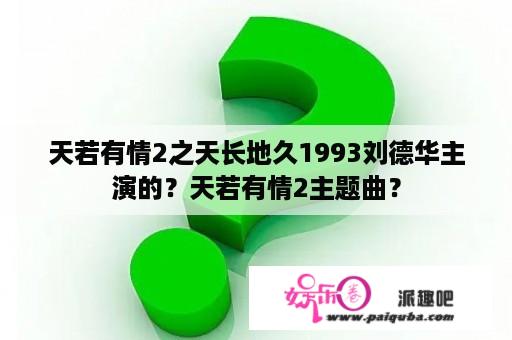 天若有情2之天长地久1993刘德华主演的？天若有情2主题曲？

娱乐圈

派趣吧

www.paiquba.com